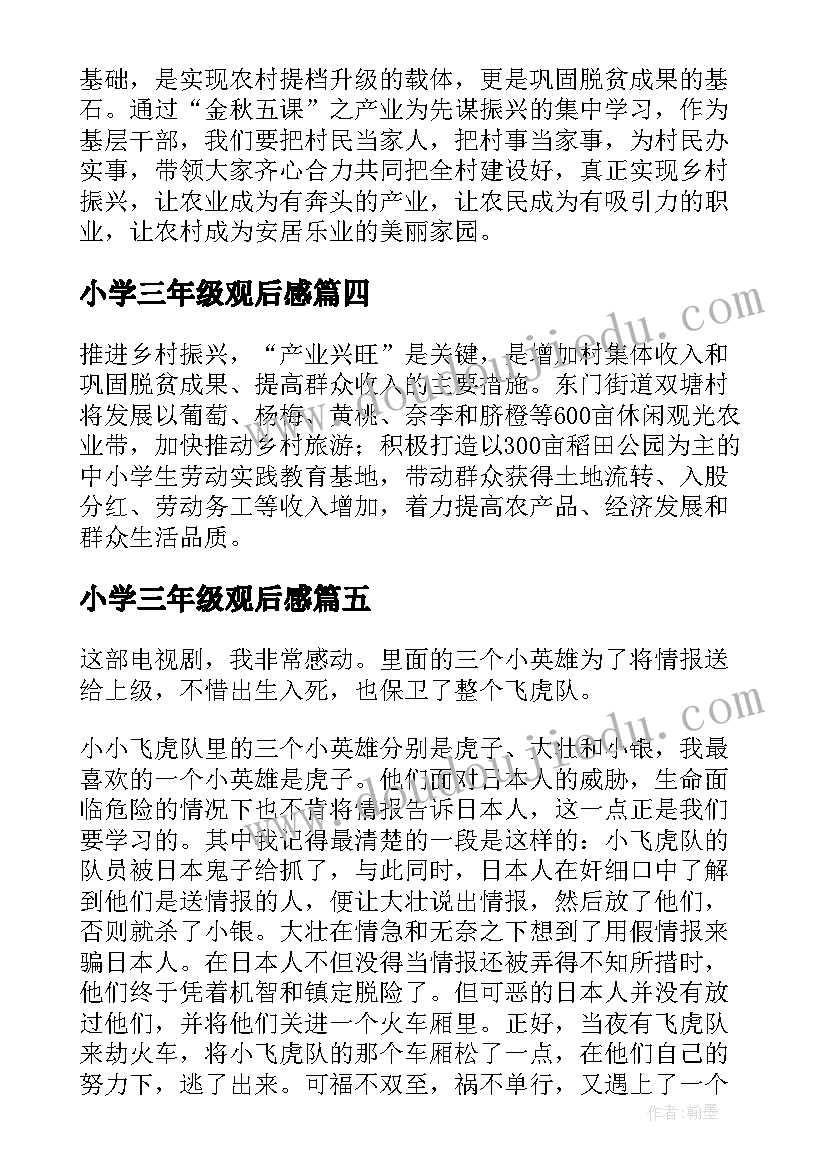 基础，是实现农村提档升级的载体，更是巩固脱贫成果的基石。通过“金秋五课”之产业为先谋振兴的集中学习，作为基层干部，我们要把村民当家人，把村事当家事，为村民办实事，带领大家齐心合力共同把全村建设好，真正实现乡村振兴，让农业成为有奔头的产业，让农民成为有吸引力的职业，让农村成为安居乐业的美丽家园。

小学三年级观后感篇四

推进乡村振兴，“产业兴旺”是关键，是增加村集体收入和巩固脱贫成果、提高群众收入的主要措施。东门街道双塘村将发展以葡萄、杨梅、黄桃、奈李和脐橙等600亩休闲观光农业带，加快推动乡村旅游；积极打造以300亩稻田公园为主的中小学生劳动实践教育基地，带动群众获得土地流转、入股分红、劳动务工等收入增加，着力提高农产品、经济发展和群众生活品质。

小学三年级观后感篇五

这部电视剧，我非常感动。里面的三个小英雄为了将情报送给上级，不惜出生入死，也保卫了整个飞虎队。

小小飞虎队里的三个小英雄分别是虎子、大壮和小银，我最喜欢的一个小英雄是虎子。他们面对日本人的威胁，生命面临危险的情况下也不肯将情报告诉日本人，这一点正是我们要学习的。其中我记得最清楚的一段是这样的：小飞虎队的队员被日本鬼子给抓了，与此同时，日本人在奸细口中了解到他们是送情报的人，便让大壮说出情报，然后放了他们，否则就杀了小银。大壮在情急和无奈之下想到了用假情报来骗日本人。在日本人不但没得当情报还被弄得不知所措时，他们终于凭着机智和镇定脱险了。但可恶的日本人并没有放过他们，并将他们关进一个火车厢里。正好，当夜有飞虎队来劫火车，将小飞虎队的那个车厢松了一点，在他们自己的努力下，逃了出来。可福不双至，祸不单行，又遇上了一个

www.doudoujiedu.com

作者：翰墨